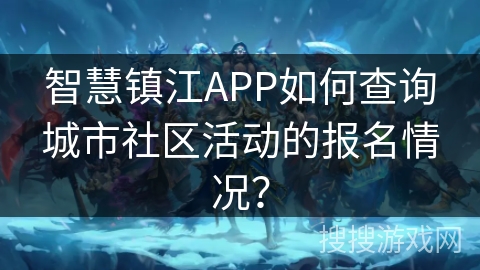 智慧镇江APP如何查询城市社区活动的报名情况？

搜搜游戏网